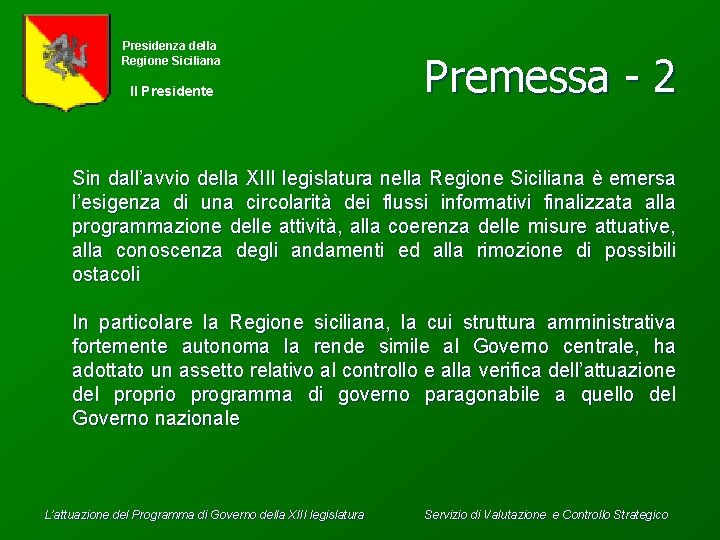 Presidenza della
Regione Siciliana

Il Presidente

Premessa - 2

Sin dall'avvio della XIII legislatura nella Regione Siciliana è emersa l'esigenza di una circolarità dei flussi informativi finalizzata alla programmazione delle attività, alla coerenza delle misure attuative, alla conoscenza degli andamenti ed alla rimozione di possibili ostacoli

In particolare la Regione siciliana, la cui struttura amministrativa fortemente autonoma la rende simile al Governo centrale, ha adottato un assetto relativo al controllo e alla verifica dell'attuazione del proprio programma di governo paragonabile a quello del Governo nazionale

L'attuazione del Programma di Governo della XIII legislatura

Servizio di Valutazione e Controllo Strategico